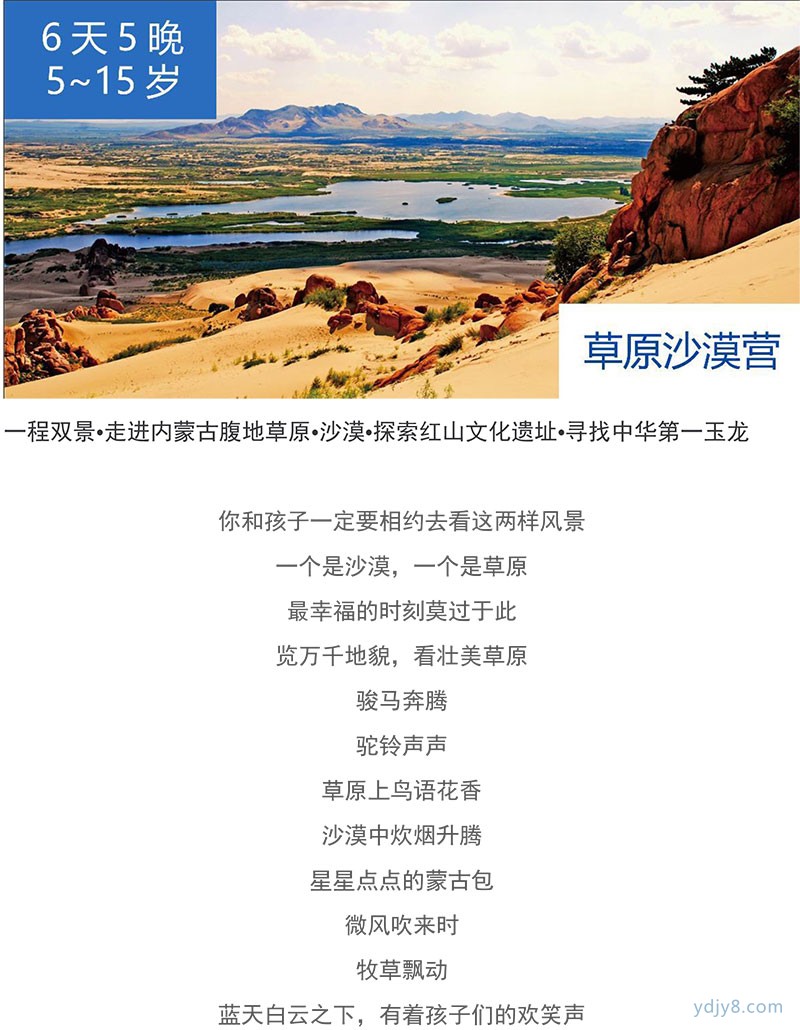 6天5晚
5~15岁

草原沙漠营

一程双景•走进内蒙古腹地草原•沙漠•探索红山文化遗址•寻找中华第一玉龙

你和孩子一定要相约去看这两样风景
一个是沙漠，一个是草原
最幸福的时刻莫过于此
览万千地貌，看壮美草原
骏马奔腾
驼铃声声
草原上鸟语花香
沙漠中炊烟升腾
星星点点的蒙古包
微风吹来时
牧草飘动
蓝天白云之下，有着孩子们的欢笑声

ydjy8.com